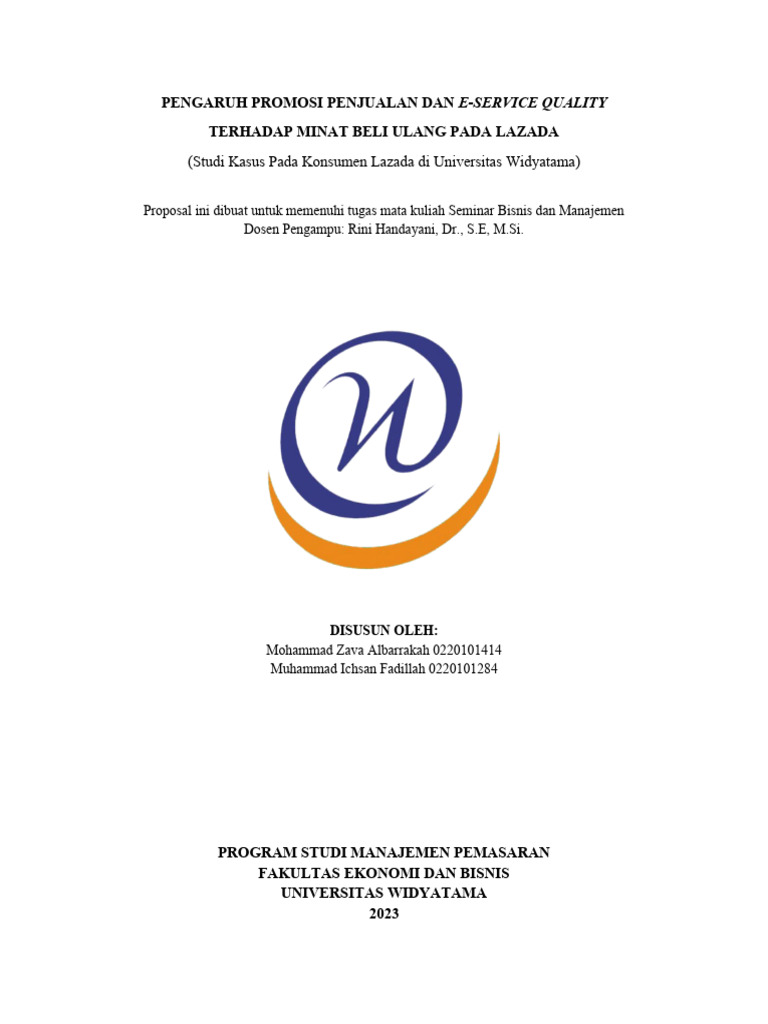 PENGARUH PROMOSI PENJUALAN DAN E-SERVICE QUALITY

TERHADAP MINAT BELI ULANG PADA LAZADA

(Studi Kasus Pada Konsumen Lazada di Universitas Widyatama)

Proposal ini dibuat untuk memenuhi tugas mata kuliah Seminar Bisnis dan Manajemen
Dosen Pengampu: Rini Handayani, Dr., S.E, M.Si.

DISUSUN OLEH:
Mohammad Zava Albarrakah 0220101414
Muhammad Ichsan Fadillah 0220101284

PROGRAM STUDI MANAJEMEN PEMASARAN
FAKULTAS EKONOMI DAN BISNIS
UNIVERSITAS WIDYATAMA
2023